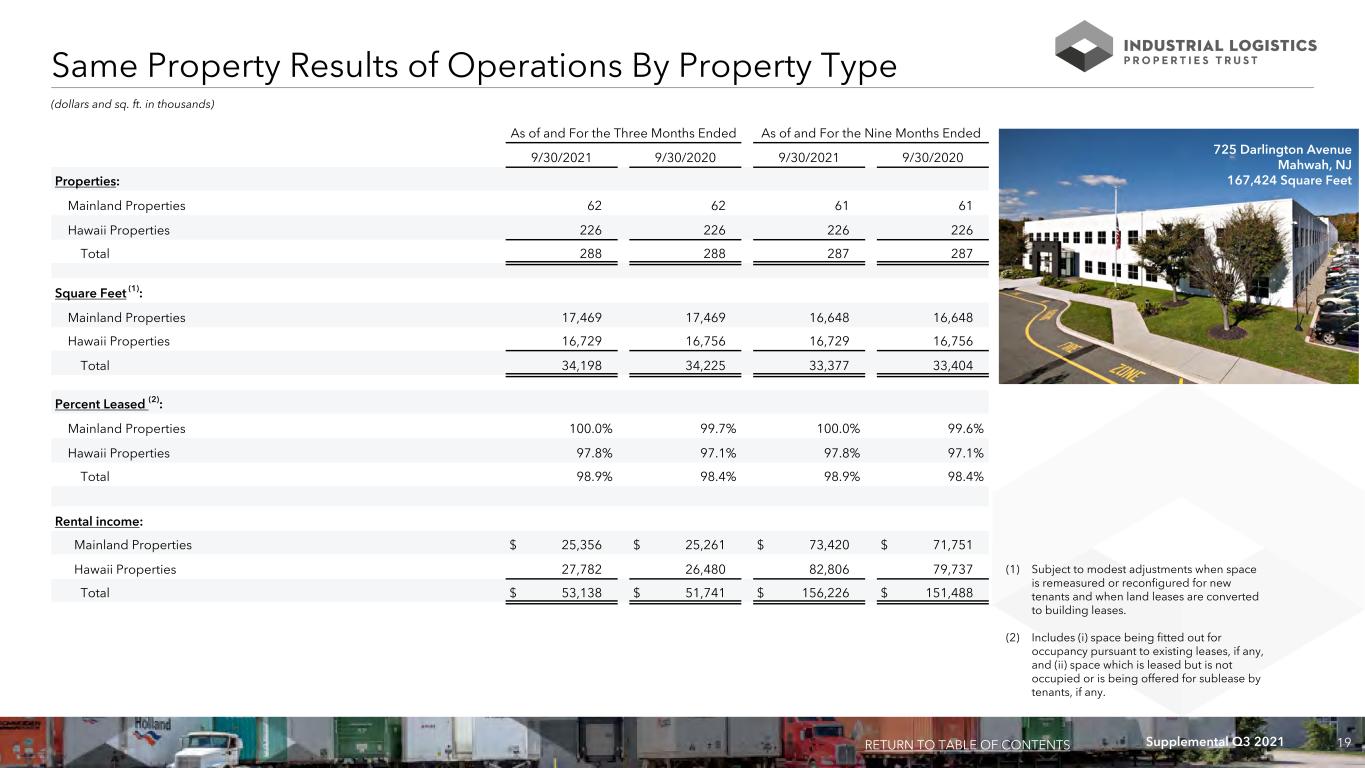 Same Property Results of Operations By Property Type

INDUSTRIAL LOGISTICS
PROPERTIES TRUST

(dollars and sq. ft. in thousands)

| | As of and For the Three Months Ended | | As of and For the Nine Months Ended | |
|---|---|---|---|---|
| | 9/30/2021 | 9/30/2020 | 9/30/2021 | 9/30/2020 |
| Properties: | | | | |
| Mainland Properties | 62 | 62 | 61 | 61 |
| Hawaii Properties | 226 | 226 | 226 | 226 |
| Total | 288 | 288 | 287 | 287 |
| Square Feet $^{(1)}$: | | | | |
| Mainland Properties | 17,469 | 17,469 | 16,648 | 16,648 |
| Hawaii Properties | 16,729 | 16,756 | 16,729 | 16,756 |
| Total | 34,198 | 34,225 | 33,377 | 33,404 |
| Percent Leased $^{(2)}$: | | | | |
| Mainland Properties | 100.0% | 99.7% | 100.0% | 99.6% |
| Hawaii Properties | 97.8% | 97.1% | 97.8% | 97.1% |
| Total | 98.9% | 98.4% | 98.9% | 98.4% |
| Rental income: | | | | |
| Mainland Properties | $ 25,356 | $ 25,261 | $ 73,420 | $ 71,751 |
| Hawaii Properties | 27,782 | 26,480 | 82,806 | 79,737 |
| Total | $ 53,138 | $ 51,741 | $ 156,226 | $ 151,488 |

725 Darlington Avenue
Mahwah, NJ
167,424 Square Feet

(1) Subject to modest adjustments when space is remeasured or reconfigured for new tenants and when land leases are converted to building leases.

(2) Includes (i) space being fitted out for occupancy pursuant to existing leases, if any, and (ii) space which is leased but is not occupied or is being offered for sublease by tenants, if any.

RETURN TO TABLE OF CONTENTS Supplemental Q3 2021 19